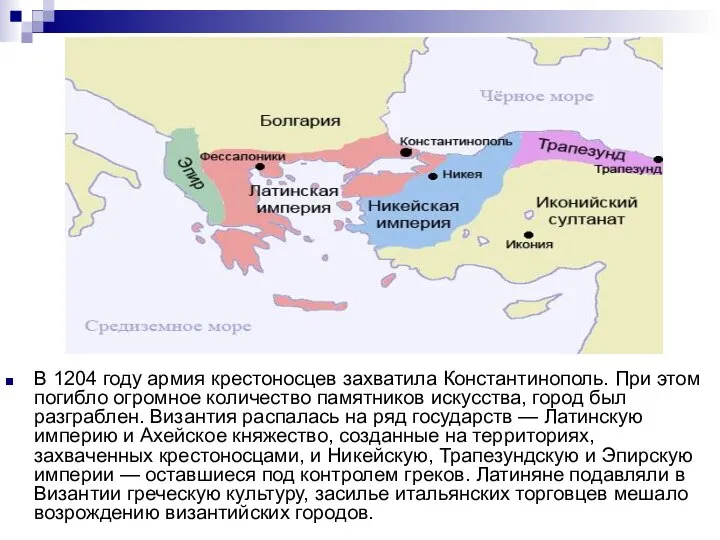 Чёрное море

Болгария

Константинополь

Трапезунд

Трапезунд

Фессалоники

Эпир

Никея

Латинская империя

Никейская империя

Иконийский султанат

Икония

Средиземное море

В 1204 году армия крестоносцев захватила Константинополь. При этом погибло огромное количество памятников искусства, город был разграблен. Византия распалась на ряд государств — Латинскую империю и Ахейское княжество, созданные на территориях, захваченных крестоносцами, и Никейскую, Трапезундскую и Эпирскую империи — оставшиеся под контролем греков. Латиняне подавляли в Византии греческую культуру, засилье итальянских торговцев мешало возрождению византийских городов.